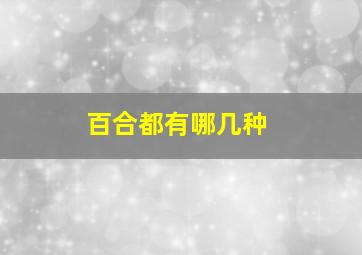 百合都有哪几种